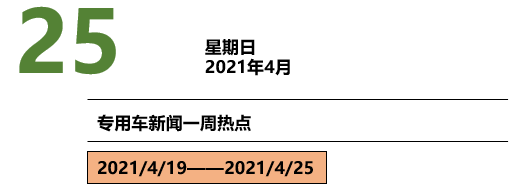 25

星期日
2021年4月

专用车新闻一周热点

2021/4/19——2021/4/25